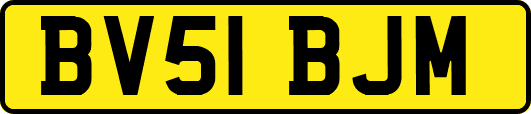 BV51 BJM